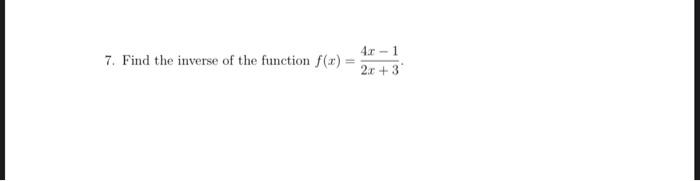 7. Find the inverse of the function $f(x) = \frac{4x-1}{2x+3}$.